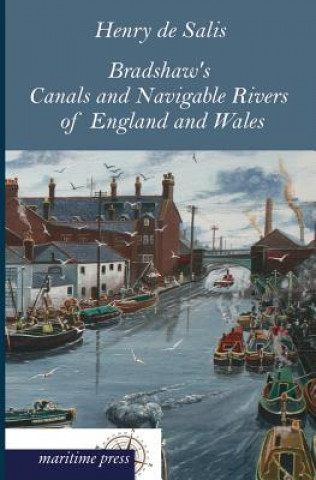 Henry de Salis

Bradshaw's
Canals and Navigable Rivers
of England and Wales

maritime press